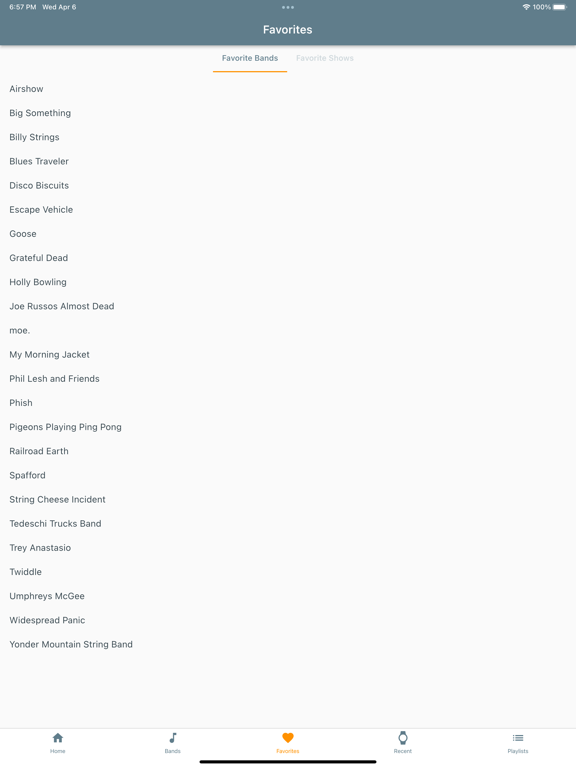 6:57 PM Wed Apr 6
100%

Favorites

Favorite Bands
Favorite Shows

Airshow

Big Something

Billy Strings

Blues Traveler

Disco Biscuits

Escape Vehicle

Goose

Grateful Dead

Holly Bowling

Joe Russos Almost Dead

moe.

My Morning Jacket

Phil Lesh and Friends

Phish

Pigeons Playing Ping Pong

Railroad Earth

Spafford

String Cheese Incident

Tedeschi Trucks Band

Trey Anastasio

Twiddle

Umphreys McGee

Widespread Panic

Yonder Mountain String Band

Home
Bands
Favorites
Recent
Playlists